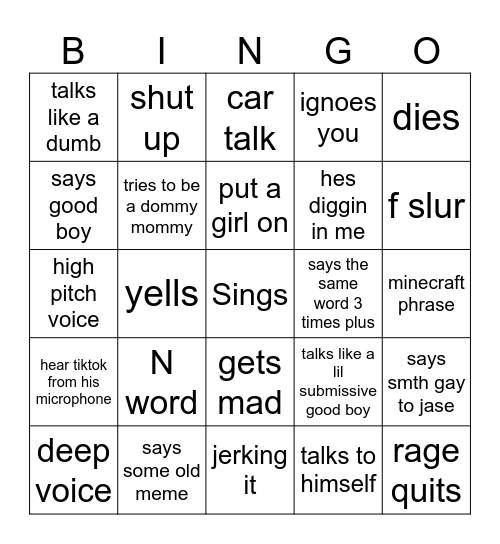 | B | I | N | G | O |
|---|---|---|---|---|
| talks like a dumb | shut up | car talk | ignoes you | dies |
| says good boy | tries to be a dommy mommy | put a girl on | hes diggin in me | f slur |
| high pitch voice | yells | Sings | says the same word 3 times plus | minecraft phrase |
| hear tiktok from his microphone | N word | gets mad | talks like a lil submissive good boy | says smth gay to jase |
| deep voice | says some old meme | jerking it | talks to himself | rage quits |